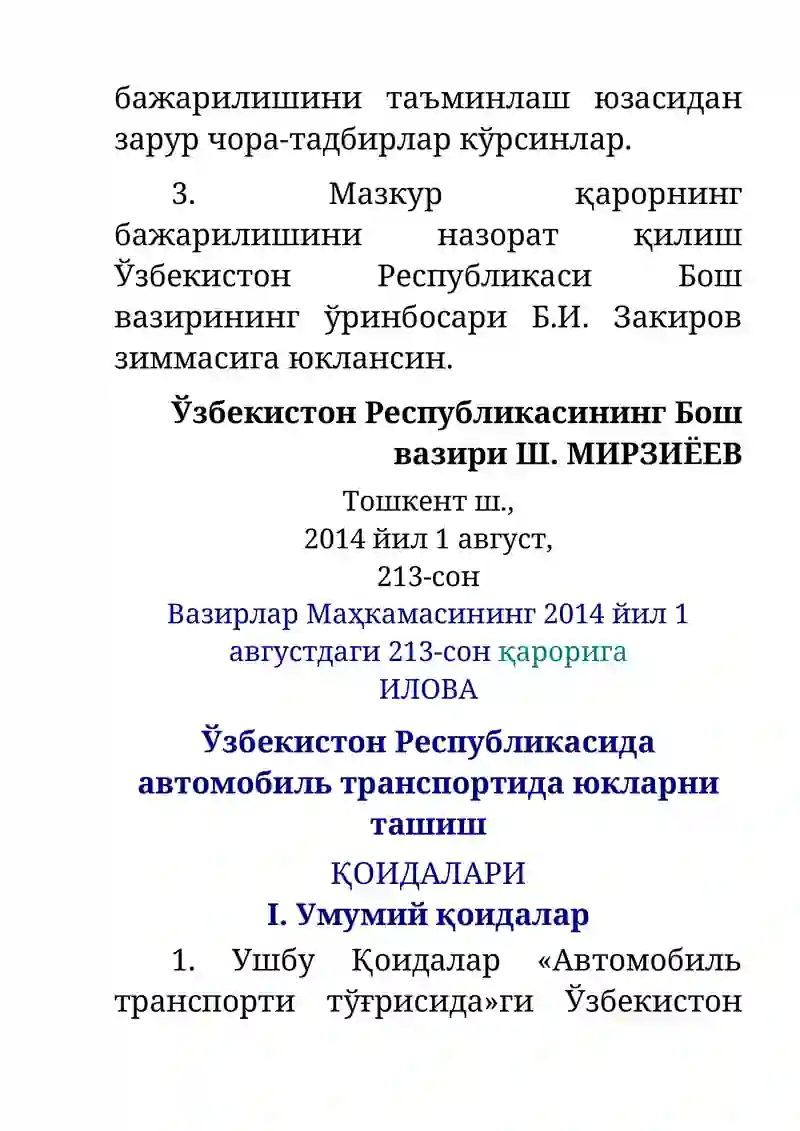 бажарилишини таъминлаш юзасидан зарур чора-тадбирлар кўрсинлар.

3. Мазкур қарорнинг бажарилишини назорат қилиш Ўзбекистон Республикаси Бош вазирининг ўринбосари Б.И. Закиров зиммасига юклансин.

Ўзбекистон Республикасининг Бош вазири Ш. МИРЗИЁЕВ

Тошкент ш.,
2014 йил 1 август,
213-сон

Вазирлар Маҳкамасининг 2014 йил 1 августдаги 213-сон қарорига
ИЛОВА

Ўзбекистон Республикасида автомобиль транспортида юкларни ташиш

ҚОИДАЛАРИ

I. Умумий қоидалар

1. Ушбу Қоидалар «Автомобиль транспорти тўғрисида»ги Ўзбекистон